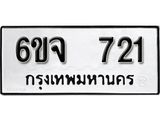 6ขจ 721
กรุงเทพมหานคร